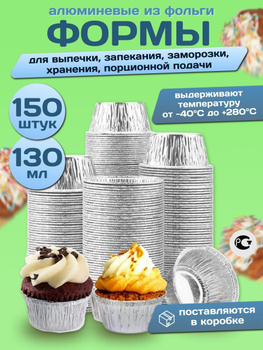 алюминевые из фольги
ФОРМЫ
для выпечки, запекания, заморозки, хранения, порционной подачи

150 штук

130 мл

выдерживают температуру от -40°C до +280°C

РСТ

поставляются в коробке